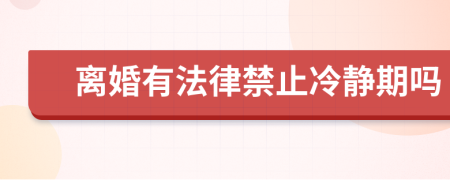 离婚有法律禁止冷静期吗